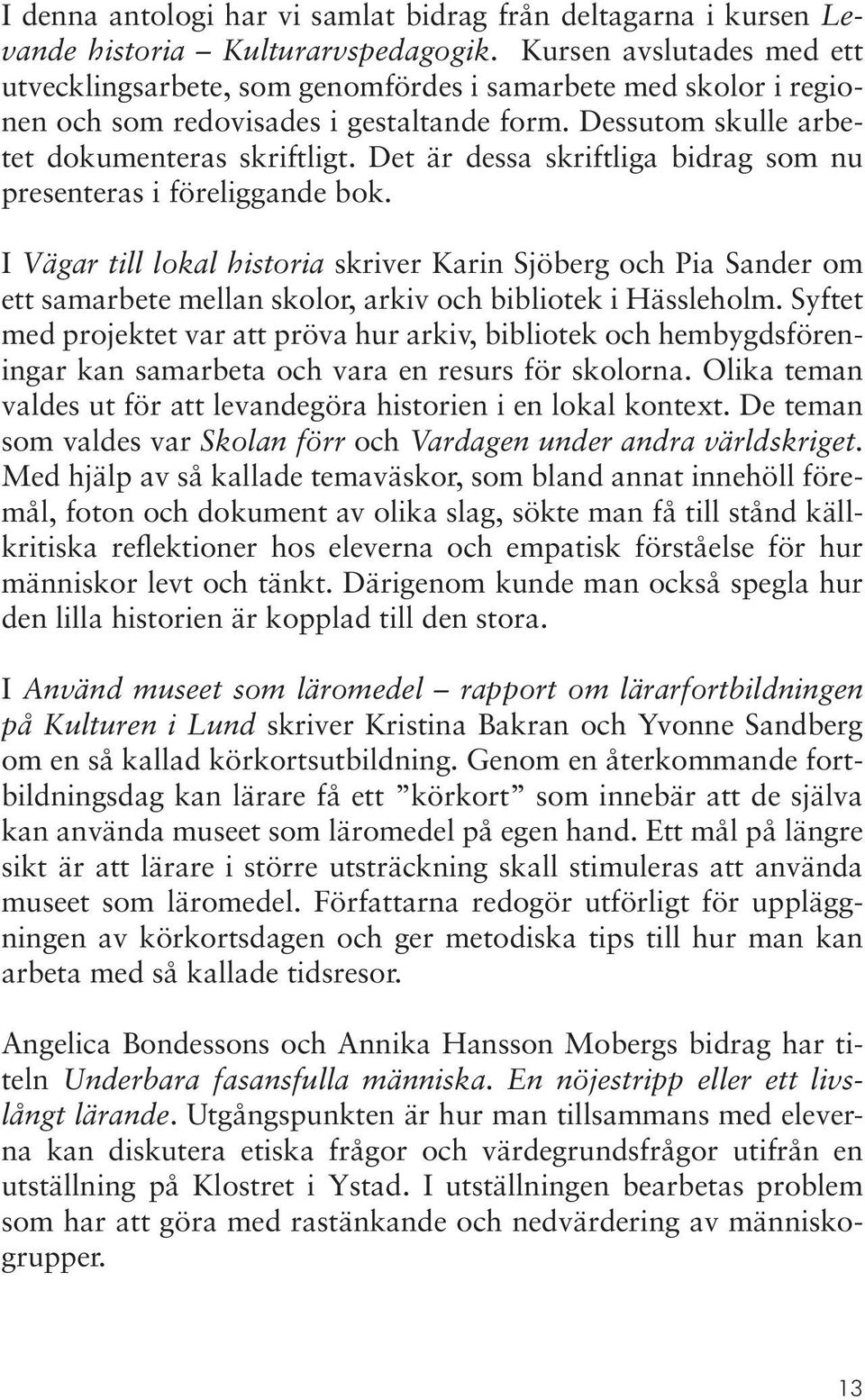 I denna antologi har vi samlat bidrag från deltagarna i kursen Levande historia – Kulturarvspedagogik. Kursen avslutades med ett utvecklingsarbete, som genomfördes i samarbete med skolor i regionen och som redovisades i gestaltande form. Dessutom skulle arbetet dokumenteras skriftligt. Det är dessa skriftliga bidrag som nu presenteras i föreliggande bok.

I Vägar till lokal historia skriver Karin Sjöberg och Pia Sander om ett samarbete mellan skolor, arkiv och bibliotek i Hässleholm. Syftet med projektet var att pröva hur arkiv, bibliotek och hembygdsföreningar kan samarbeta och vara en resurs för skolorna. Olika teman valdes ut för att levandegöra historien i en lokal kontext. De teman som valdes var Skolan förr och Vardagen under andra världskriget. Med hjälp av så kallade temaväskor, som bland annat innehöll föremål, foton och dokument av olika slag, sökte man få till stånd källkritiska reflektioner hos eleverna och empatisk förståelse för hur människor levt och tänkt. Därigenom kunde man också spegla hur den lilla historien är kopplad till den stora.

I Använd museet som läromedel – rapport om lärarfortbildningen på Kulturen i Lund skriver Kristina Bakran och Yvonne Sandberg om en så kallad körkortsutbildning. Genom en återkommande fortbildningsdag kan lärare få ett ”körkort” som innebär att de själva kan använda museet som läromedel på egen hand. Ett mål på längre sikt är att lärare i större utsträckning skall stimuleras att använda museet som läromedel. Författarna redogör utförligt för uppläggningen av körkortsdagen och ger metodiska tips till hur man kan arbeta med så kallade tidsresor.

Angelica Bondessons och Annika Hansson Mobergs bidrag har titeln Underbara fasansfulla människa. En nöjestripp eller ett livslångt lärande. Utgångspunkten är hur man tillsammans med eleverna kan diskutera etiska frågor och värdegrundsfrågor utifrån en utställning på Klostret i Ystad. I utställningen bearbetas problem som har att göra med rastänkande och nedvärdering av människogrupper.

13